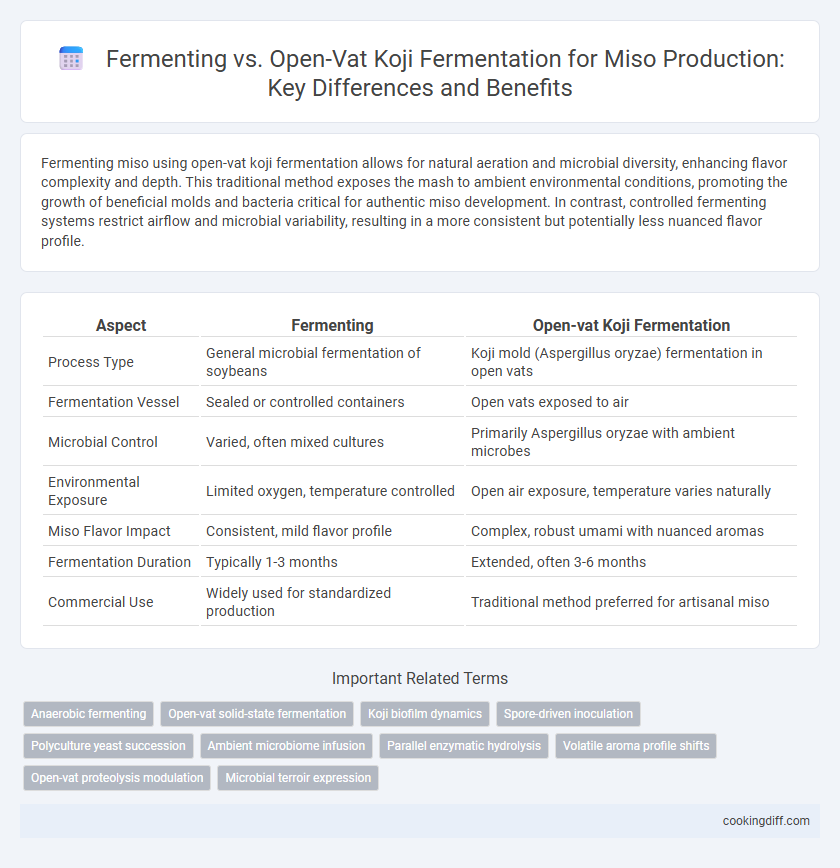 Fermenting vs. Open-Vat Koji Fermentation for Miso Production: Key Differences and Benefits

Fermenting miso using open-vat koji fermentation allows for natural aeration and microbial diversity, enhancing flavor complexity and depth. This traditional method exposes the mash to ambient environmental conditions, promoting the growth of beneficial molds and bacteria critical for authentic miso development. In contrast, controlled fermenting systems restrict airflow and microbial variability, resulting in a more consistent but potentially less nuanced flavor profile.

| Aspect | Fermenting | Open-vat Koji Fermentation |
|---|---|---|
| Process Type | General microbial fermentation of soybeans | Koji mold (Aspergillus oryzae) fermentation in open vats |
| Fermentation Vessel | Sealed or controlled containers | Open vats exposed to air |
| Microbial Control | Varied, often mixed cultures | Primarily Aspergillus oryzae with ambient microbes |
| Environmental Exposure | Limited oxygen, temperature controlled | Open air exposure, temperature varies naturally |
| Miso Flavor Impact | Consistent, mild flavor profile | Complex, robust umami with nuanced aromas |
| Fermentation Duration | Typically 1-3 months | Extended, often 3-6 months |
| Commercial Use | Widely used for standardized production | Traditional method preferred for artisanal miso |

Important Related Terms

Anaerobic fermenting
Open-vat solid-state fermentation
Koji biofilm dynamics
Spore-driven inoculation
Polyculture yeast succession
Ambient microbiome infusion
Parallel enzymatic hydrolysis
Volatile aroma profile shifts
Open-vat proteolysis modulation
Microbial terroir expression

cookingdiff.com